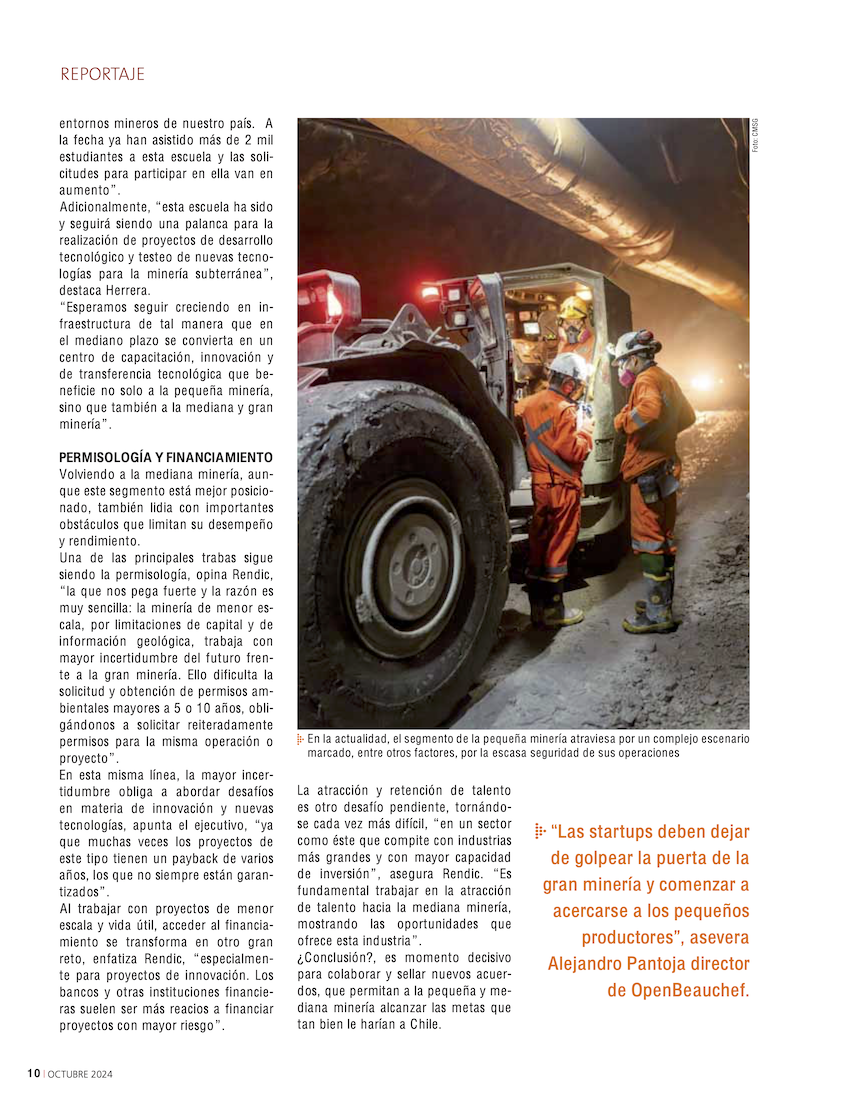 REPORTAJE

entornos mineros de nuestro país. A la fecha ya han asistido más de 2 mil estudiantes a esta escuela y las solicitudes para participar en ella van en aumento".
Adicionalmente, "esta escuela ha sido y seguirá siendo una palanca para la realización de proyectos de desarrollo tecnológico y testeo de nuevas tecnologías para la minería subterránea", destaca Herrera.
"Esperamos seguir creciendo en infraestructura de tal manera que en el mediano plazo se convierta en un centro de capacitación, innovación y de transferencia tecnológica que beneficie no solo a la pequeña minería, sino que también a la mediana y gran minería".

PERMISOLOGÍA Y FINANCIAMIENTO
Volviendo a la mediana minería, aunque este segmento está mejor posicionado, también lidia con importantes obstáculos que limitan su desempeño y rendimiento.
Una de las principales trabas sigue siendo la permisología, opina Rendic, "la que nos pega fuerte y la razón es muy sencilla: la minería de menor escala, por limitaciones de capital y de información geológica, trabaja con mayor incertidumbre del futuro frente a la gran minería. Ello dificulta la solicitud y obtención de permisos ambientales mayores a 5 o 10 años, obligándonos a solicitar reiteradamente permisos para la misma operación o proyecto".
En esta misma línea, la mayor incertidumbre obliga a abordar desafíos en materia de innovación y nuevas tecnologías, apunta el ejecutivo, "ya que muchas veces los proyectos de este tipo tienen un payback de varios años, los que no siempre están garantizados".
Al trabajar con proyectos de menor escala y vida útil, acceder al financiamiento se transforma en otro gran reto, enfatiza Rendic, "especialmente para proyectos de innovación. Los bancos y otras instituciones financieras suelen ser más reacios a financiar proyectos con mayor riesgo".

Foto: CMSG

En la actualidad, el segmento de la pequeña minería atraviesa por un complejo escenario marcado, entre otros factores, por la escasa seguridad de sus operaciones

La atracción y retención de talento es otro desafío pendiente, tornándose cada vez más difícil, "en un sector como éste que compite con industrias más grandes y con mayor capacidad de inversión", asegura Rendic. "Es fundamental trabajar en la atracción de talento hacia la mediana minería, mostrando las oportunidades que ofrece esta industria".
¿Conclusión?, es momento decisivo para colaborar y sellar nuevos acuerdos, que permitan a la pequeña y mediana minería alcanzar las metas que tan bien le harían a Chile.

"Las startups deben dejar de golpear la puerta de la gran minería y comenzar a acercarse a los pequeños productores", asevera Alejandro Pantoja director de OpenBeauchef.

10 | OCTUBRE 2024